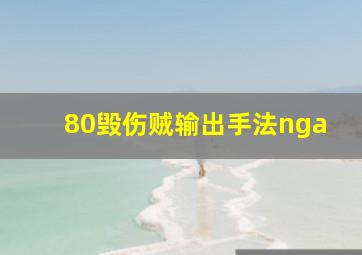 80毁伤贼输出手法nga